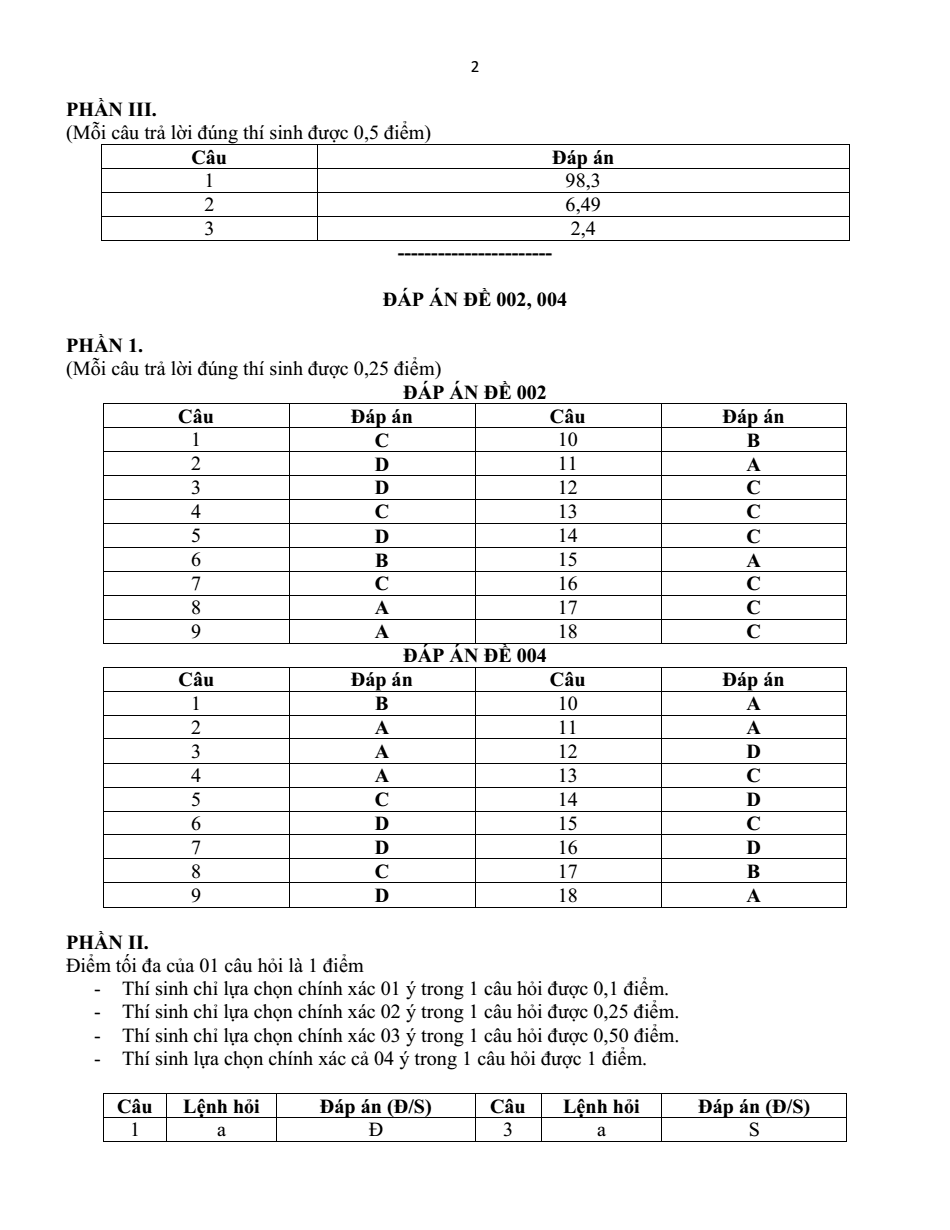 2

PHẦN III.
(Mỗi câu trả lời đúng thí sinh được 0,5 điểm)

| Câu | Đáp án |
|---|---|
| 1 | 98,3 |
| 2 | 6,49 |
| 3 | 2,4 |

----------------------

ĐÁP ÁN ĐỀ 002, 004

PHẦN 1.
(Mỗi câu trả lời đúng thí sinh được 0,25 điểm)

ĐÁP ÁN ĐỀ 002

| Câu | Đáp án | Câu | Đáp án |
|---|---|---|---|
| 1 | C | 10 | B |
| 2 | D | 11 | A |
| 3 | D | 12 | C |
| 4 | C | 13 | C |
| 5 | D | 14 | C |
| 6 | B | 15 | A |
| 7 | C | 16 | C |
| 8 | A | 17 | C |
| 9 | A | 18 | C |

ĐÁP ÁN ĐỀ 004

| Câu | Đáp án | Câu | Đáp án |
|---|---|---|---|
| 1 | B | 10 | A |
| 2 | A | 11 | A |
| 3 | A | 12 | D |
| 4 | A | 13 | C |
| 5 | C | 14 | D |
| 6 | D | 15 | C |
| 7 | D | 16 | D |
| 8 | C | 17 | B |
| 9 | D | 18 | A |

PHẦN II.
Điểm tối đa của 01 câu hỏi là 1 điểm
- Thí sinh chỉ lựa chọn chính xác 01 ý trong 1 câu hỏi được 0,1 điểm.
- Thí sinh chỉ lựa chọn chính xác 02 ý trong 1 câu hỏi được 0,25 điểm.
- Thí sinh chỉ lựa chọn chính xác 03 ý trong 1 câu hỏi được 0,50 điểm.
- Thí sinh lựa chọn chính xác cả 04 ý trong 1 câu hỏi được 1 điểm.

| Câu | Lệnh hỏi | Đáp án (Đ/S) | Câu | Lệnh hỏi | Đáp án (Đ/S) |
|---|---|---|---|---|---|
| 1 | a | Đ | 3 | a | S |